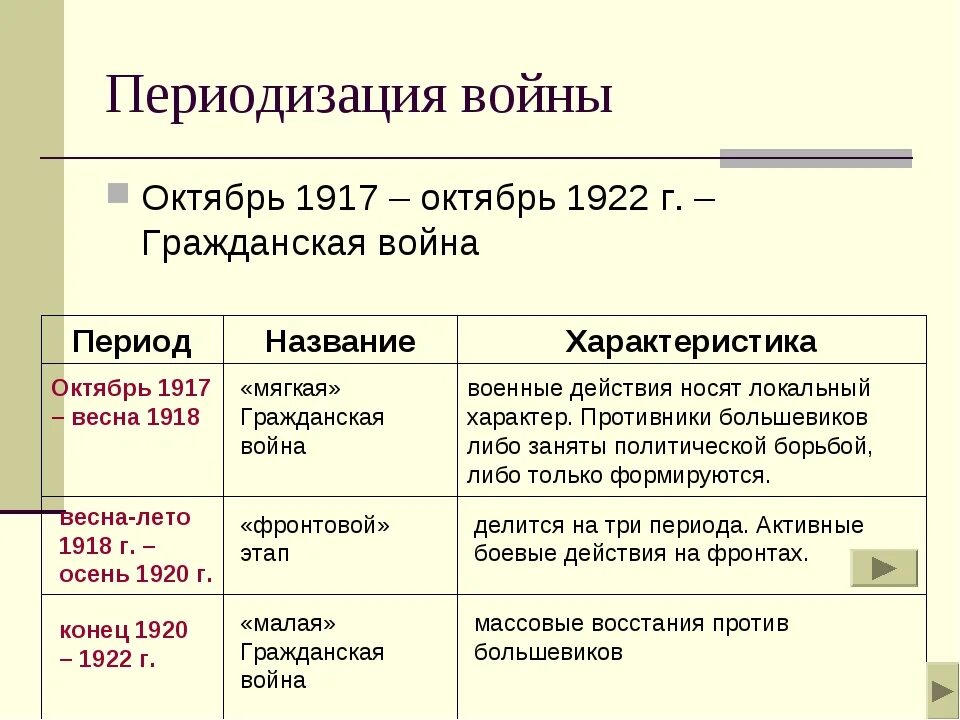 Периодизация войны

Октябрь 1917 – октябрь 1922 г. – Гражданская война

| Период | Название | Характеристика |
|---|---|---|
| Октябрь 1917 – весна 1918 | «мягкая» Гражданская война | военные действия носят локальный характер. Противники большевиков либо заняты политической борьбой, либо только формируются. |
| весна-лето 1918 г. – осень 1920 г. | «фронтовой» этап | делится на три периода. Активные боевые действия на фронтах. |
| конец 1920 – 1922 г. | «малая» Гражданская война | массовые восстания против большевиков |